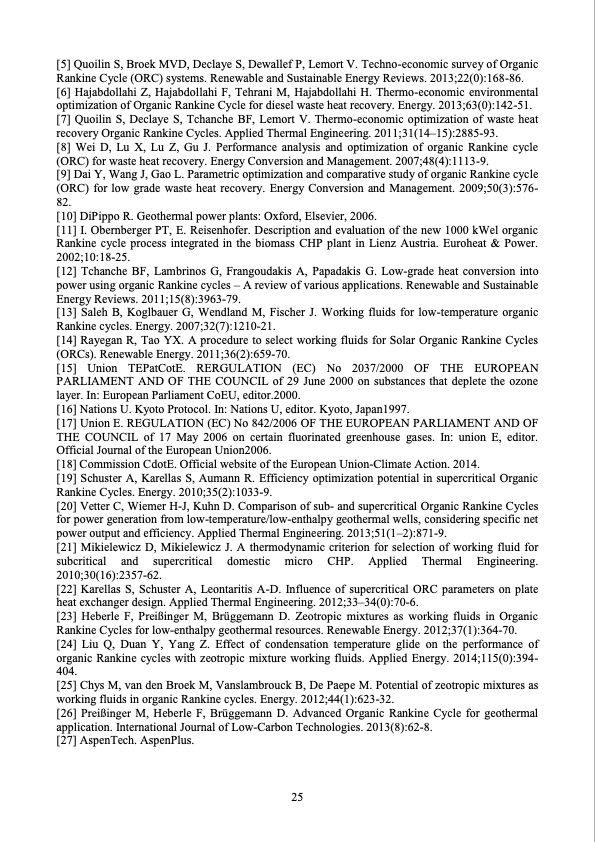 [5] Quoilin S, Broek MVD, Declaye S, Dewallef P, Lemort V. Techno-economic survey of Organic Rankine Cycle (ORC) systems. Renewable and Sustainable Energy Reviews. 2013;22(0):168-86.
[6] Hajabdollahi Z, Hajabdollahi F, Tehrani M, Hajabdollahi H. Thermo-economic environmental optimization of Organic Rankine Cycle for diesel waste heat recovery. Energy. 2013;63(0):142-51.
[7] Quoilin S, Declaye S, Tchanche BF, Lemort V. Thermo-economic optimization of waste heat recovery Organic Rankine Cycles. Applied Thermal Engineering. 2011;31(14–15):2885-93.
[8] Wei D, Lu X, Lu Z, Gu J. Performance analysis and optimization of organic Rankine cycle (ORC) for waste heat recovery. Energy Conversion and Management. 2007;48(4):1113-9.
[9] Dai Y, Wang J, Gao L. Parametric optimization and comparative study of organic Rankine cycle (ORC) for low grade waste heat recovery. Energy Conversion and Management. 2009;50(3):576-82.
[10] DiPippo R. Geothermal power plants: Oxford, Elsevier, 2006.
[11] I. Obernberger PT, E. Reisenhofer. Description and evaluation of the new 1000 kWel organic Rankine cycle process integrated in the biomass CHP plant in Lienz Austria. Euroheat & Power. 2002;10:18-25.
[12] Tchanche BF, Lambrinos G, Frangoudakis A, Papadakis G. Low-grade heat conversion into power using organic Rankine cycles – A review of various applications. Renewable and Sustainable Energy Reviews. 2011;15(8):3963-79.
[13] Saleh B, Koglbauer G, Wendland M, Fischer J. Working fluids for low-temperature organic Rankine cycles. Energy. 2007;32(7):1210-21.
[14] Rayegan R, Tao YX. A procedure to select working fluids for Solar Organic Rankine Cycles (ORCs). Renewable Energy. 2011;36(2):659-70.
[15] Union TEPatCotE. RERGULATION (EC) No 2037/2000 OF THE EUROPEAN PARLIAMENT AND OF THE COUNCIL of 29 June 2000 on substances that deplete the ozone layer. In: European Parliament CoEU, editor.2000.
[16] Nations U. Kyoto Protocol. In: Nations U, editor. Kyoto, Japan1997.
[17] Union E. REGULATION (EC) No 842/2006 OF THE EUROPEAN PARLIAMENT AND OF THE COUNCIL of 17 May 2006 on certain fluorinated greenhouse gases. In: union E, editor. Official Journal of the European Union2006.
[18] Commission CdotE. Official website of the European Union-Climate Action. 2014.
[19] Schuster A, Karellas S, Aumann R. Efficiency optimization potential in supercritical Organic Rankine Cycles. Energy. 2010;35(2):1033-9.
[20] Vetter C, Wiemer H-J, Kuhn D. Comparison of sub- and supercritical Organic Rankine Cycles for power generation from low-temperature/low-enthalpy geothermal wells, considering specific net power output and efficiency. Applied Thermal Engineering. 2013;51(1–2):871-9.
[21] Mikielewicz D, Mikielewicz J. A thermodynamic criterion for selection of working fluid for subcritical and supercritical domestic micro CHP. Applied Thermal Engineering. 2010;30(16):2357-62.
[22] Karellas S, Schuster A, Leontaritis A-D. Influence of supercritical ORC parameters on plate heat exchanger design. Applied Thermal Engineering. 2012;33–34(0):70-6.
[23] Heberle F, Preißinger M, Brüggemann D. Zeotropic mixtures as working fluids in Organic Rankine Cycles for low-enthalpy geothermal resources. Renewable Energy. 2012;37(1):364-70.
[24] Liu Q, Duan Y, Yang Z. Effect of condensation temperature glide on the performance of organic Rankine cycles with zeotropic mixture working fluids. Applied Energy. 2014;115(0):394-404.
[25] Chys M, van den Broek M, Vanslambrouck B, De Paepe M. Potential of zeotropic mixtures as working fluids in organic Rankine cycles. Energy. 2012;44(1):623-32.
[26] Preißinger M, Heberle F, Brüggemann D. Advanced Organic Rankine Cycle for geothermal application. International Journal of Low-Carbon Technologies. 2013(8):62-8.
[27] AspenTech. AspenPlus.

25